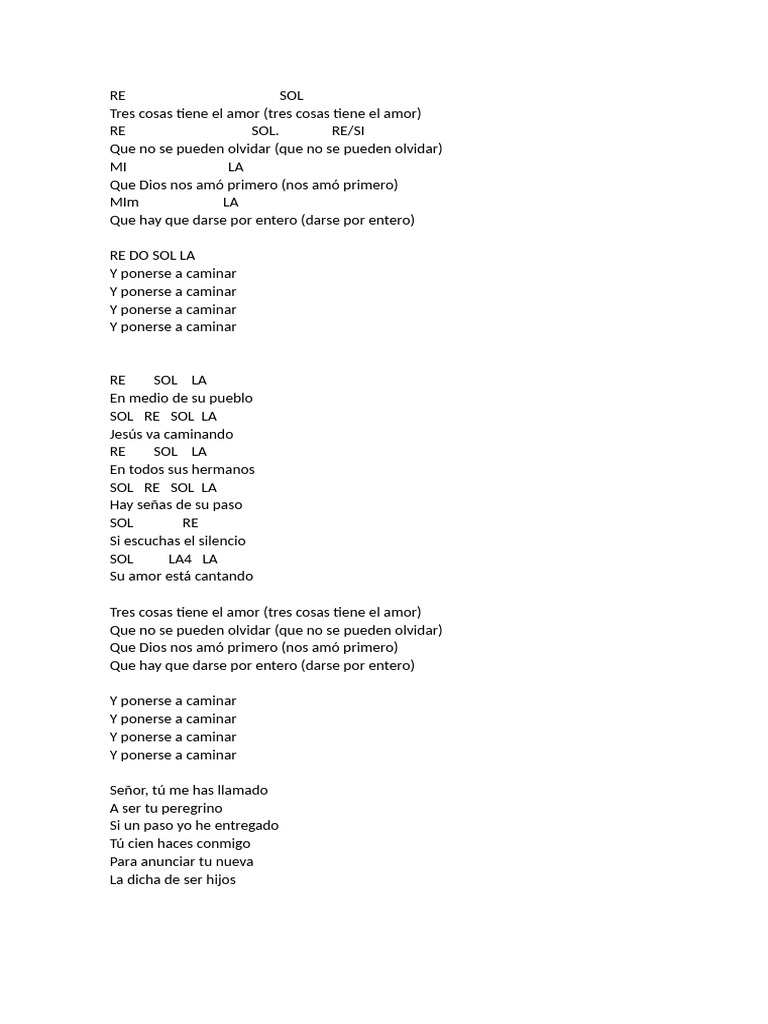 RE SOL
Tres cosas tiene el amor (tres cosas tiene el amor)
RE SOL. RE/SI
Que no se pueden olvidar (que no se pueden olvidar)
MI LA
Que Dios nos amó primero (nos amó primero)
MIm LA
Que hay que darse por entero (darse por entero)

RE DO SOL LA
Y ponerse a caminar
Y ponerse a caminar
Y ponerse a caminar
Y ponerse a caminar

RE SOL LA
En medio de su pueblo
SOL RE SOL LA
Jesús va caminando
RE SOL LA
En todos sus hermanos
SOL RE SOL LA
Hay señas de su paso
SOL RE
Si escuchas el silencio
SOL LA4 LA
Su amor está cantando

Tres cosas tiene el amor (tres cosas tiene el amor)
Que no se pueden olvidar (que no se pueden olvidar)
Que Dios nos amó primero (nos amó primero)
Que hay que darse por entero (darse por entero)

Y ponerse a caminar
Y ponerse a caminar
Y ponerse a caminar
Y ponerse a caminar

Señor, tú me has llamado
A ser tu peregrino
Si un paso yo he entregado
Tú cien haces conmigo
Para anunciar tu nueva
La dicha de ser hijos